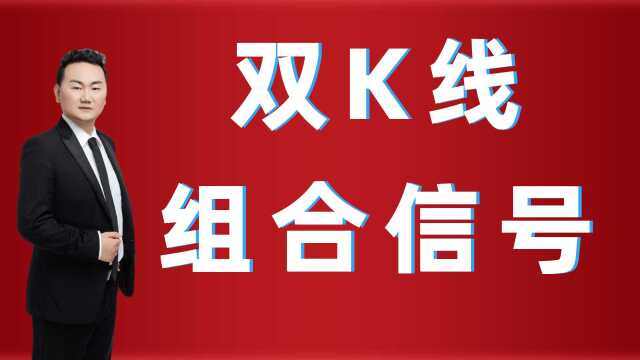 双K线

组合信号